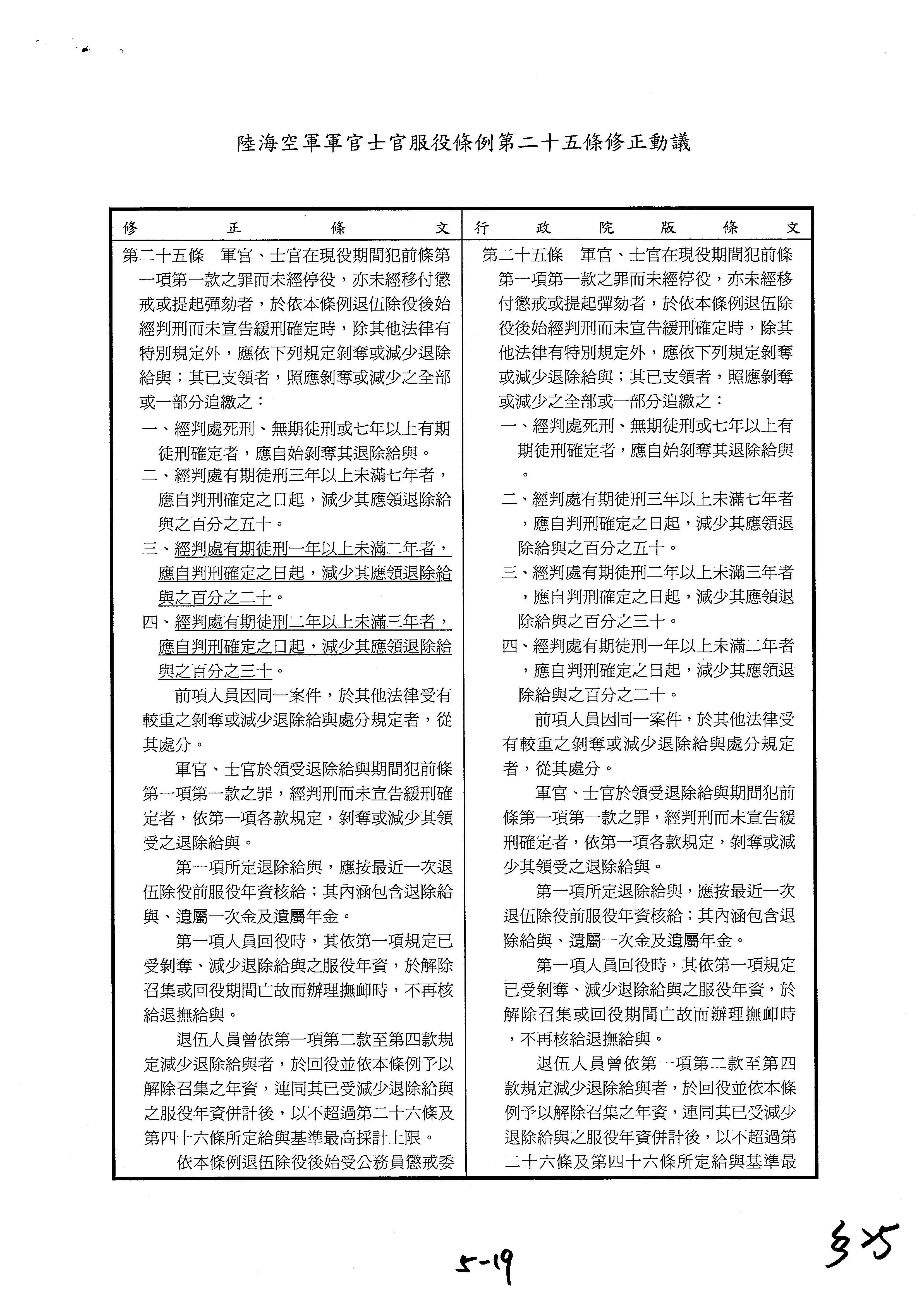 陸海空軍軍官士官服役條例第二十五條修正動議

| 修正條文 | 行政院版條文 |
|---|---|
| 第二十五條　軍官、士官在現役期間犯前條第一項第一款之罪而未經停役，亦未經移付懲戒或提起彈劾者，於依本條例退伍除役後始經判刑而未宣告緩刑確定時，除其他法律有特別規定外，應依下列規定剝奪或減少退除給與；其已支領者，照應剝奪或減少之全部或一部分追繳之：<br>一、經判處死刑、無期徒刑或七年以上有期徒刑確定者，應自始剝奪其退除給與。<br>二、經判處有期徒刑三年以上未滿七年者，應自判刑確定之日起，減少其應領退除給與之百分之五十。<br>三、經判處有期徒刑一年以上未滿二年者，應自判刑確定之日起，減少其應領退除給與之百分之二十。<br>四、經判處有期徒刑二年以上未滿三年者，應自判刑確定之日起，減少其應領退除給與之百分之三十。<br>前項人員因同一案件，於其他法律受有較重之剝奪或減少退除給與處分規定者，從其處分。<br>軍官、士官於領受退除給與期間犯前條第一項第一款之罪，經判刑而未宣告緩刑確定者，依第一項各款規定，剝奪或減少其領受之退除給與。<br>第一項所定退除給與，應按最近一次退伍除役前服役年資核給；其內涵包含退除給與、遺屬一次金及遺屬年金。<br>第一項人員回役時，其依第一項規定已受剝奪、減少退除給與之服役年資，於解除召集或回役期間亡故而辦理撫卹時，不再核給退撫給與。<br>退伍人員曾依第一項第二款至第四款規定減少退除給與者，於回役並依本條例予以解除召集之年資，連同其已受減少退除給與之服役年資併計後，以不超過第二十六條及第四十六條所定給與基準最高採計上限。<br>依本條例退伍除役後始受公務員懲戒委 | 第二十五條　軍官、士官在現役期間犯前條第一項第一款之罪而未經停役，亦未經移付懲戒或提起彈劾者，於依本條例退伍除役後始經判刑而未宣告緩刑確定時，除其他法律有特別規定外，應依下列規定剝奪或減少退除給與；其已支領者，照應剝奪或減少之全部或一部分追繳之：<br>一、經判處死刑、無期徒刑或七年以上有期徒刑確定者，應自始剝奪其退除給與。<br>二、經判處有期徒刑三年以上未滿七年者，應自判刑確定之日起，減少其應領退除給與之百分之五十。<br>三、經判處有期徒刑二年以上未滿三年者，應自判刑確定之日起，減少其應領退除給與之百分之三十。<br>四、經判處有期徒刑一年以上未滿二年者，應自判刑確定之日起，減少其應領退除給與之百分之二十。<br>前項人員因同一案件，於其他法律受有較重之剝奪或減少退除給與處分規定者，從其處分。<br>軍官、士官於領受退除給與期間犯前條第一項第一款之罪，經判刑而未宣告緩刑確定者，依第一項各款規定，剝奪或減少其領受之退除給與。<br>第一項所定退除給與，應按最近一次退伍除役前服役年資核給；其內涵包含退除給與、遺屬一次金及遺屬年金。<br>第一項人員回役時，其依第一項規定已受剝奪、減少退除給與之服役年資，於解除召集或回役期間亡故而辦理撫卹時，不再核給退撫給與。<br>退伍人員曾依第一項第二款至第四款規定減少退除給與者，於回役並依本條例予以解除召集之年資，連同其已受減少退除給與之服役年資併計後，以不超過第二十六條及第四十六條所定給與基準最 |

5-19

325